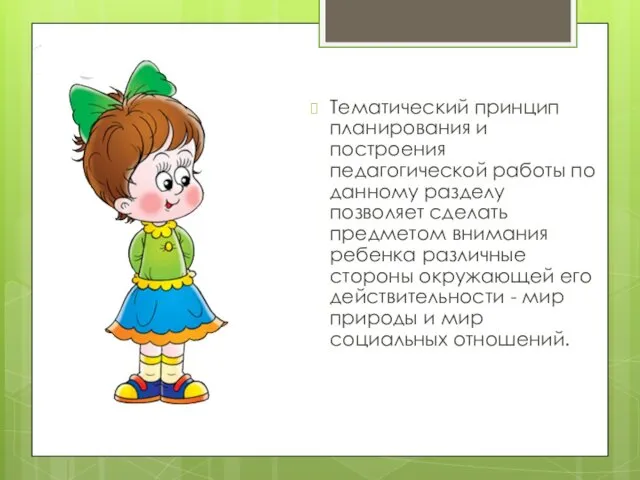 Тематический принцип планирования и построения педагогической работы по данному разделу позволяет сделать предметом внимания ребенка различные стороны окружающей его действительности - мир природы и мир социальных отношений.